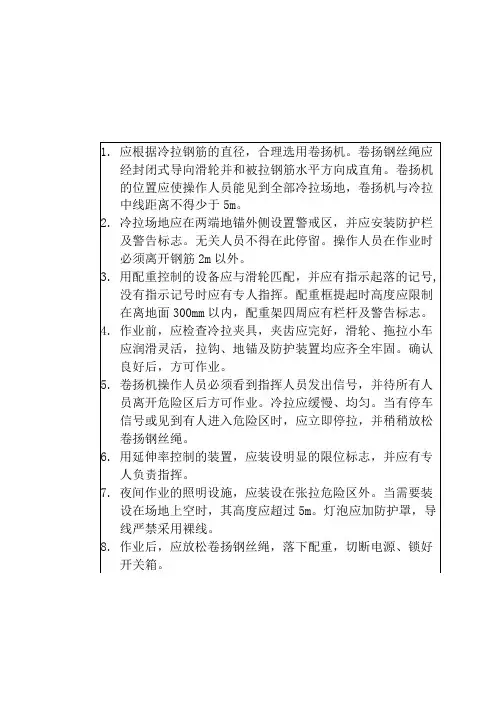 1. 应根据冷拉钢筋的直径，合理选用卷扬机。卷扬钢丝绳应经封闭式导向滑轮并和被拉钢筋水平方向成直角。卷扬机的位置应使操作人员能见到全部冷拉场地，卷扬机与冷拉中线距离不得少于 5m。
2. 冷拉场地应在两端地锚外侧设置警戒区，并应安装防护栏及警告标志。无关人员不得在此停留。操作人员在作业时必须离开钢筋 2m 以外。
3. 用配重控制的设备应与滑轮匹配，并应有指示起落的记号，没有指示记号时应有专人指挥。配重框提起时高度应限制在离地面 300mm 以内，配重架四周应有栏杆及警告标志。
4. 作业前，应检查冷拉夹具，夹齿应完好，滑轮、拖拉小车应润滑灵活，拉钩、地锚及防护装置均应齐全牢固。确认良好后，方可作业。
5. 卷扬机操作人员必须看到指挥人员发出信号，并待所有人员离开危险区后方可作业。冷拉应缓慢、均匀。当有停车信号或见到有人进入危险区时，应立即停拉，并稍稍放松卷扬钢丝绳。
6. 用延伸率控制的装置，应装设明显的限位标志，并应有专人负责指挥。
7. 夜间作业的照明设施，应装设在张拉危险区外。当需要装设在场地上空时，其高度应超过 5m。灯泡应加防护罩，导线严禁采用裸线。
8. 作业后，应放松卷扬钢丝绳，落下配重，切断电源、锁好开关箱。